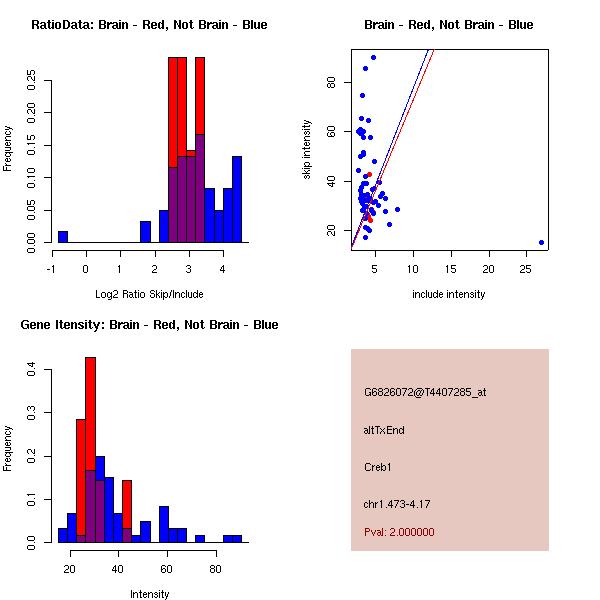 RatioData: Brain - Red, Not Brain - Blue

Frequency

0.00
0.05
0.10
0.15
0.20
0.25

-1
0
1
2
3
4

Log2 Ratio Skip/Include

Brain - Red, Not Brain - Blue

skip intensity

20
40
60
80

5
10
15
20
25

include intensity

Gene Itensity: Brain - Red, Not Brain - Blue

Frequency

0.0
0.1
0.2
0.3
0.4

20
40
60
80

Intensity

G6826072@T4407285_at

altTxEnd

Creb1

chr1.473-4.17

Pval: 2.000000